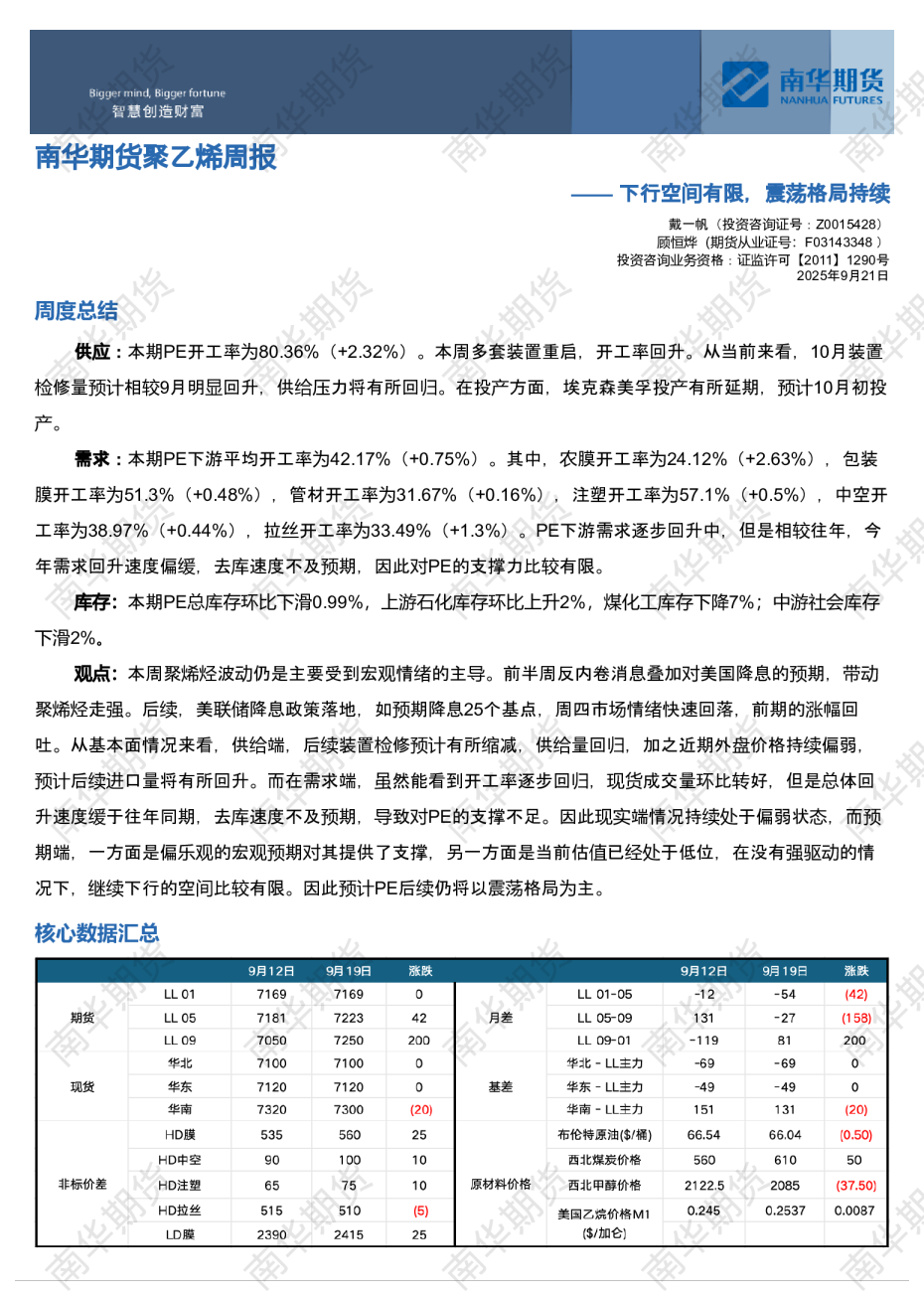 Bigger mind, Bigger fortune
智慧创造财富

南华期货
NANHUA FUTURES

南华期货聚乙烯周报

—— 下行空间有限，震荡格局持续

戴一帆（投资咨询证号：Z0015428）
顾恒烨（期货从业证号：F03143348 ）
投资咨询业务资格：证监许可【2011】1290号
2025年9月21日

周度总结

供应：本期PE开工率为80.36%（+2.32%）。本周多套装置重启，开工率回升。从当前来看，10月装置检修量预计相较9月明显回升，供给压力将有所回归。在投产方面，埃克森美孚投产有所延期，预计10月初投产。

需求：本期PE下游平均开工率为42.17%（+0.75%）。其中，农膜开工率为24.12%（+2.63%），包装膜开工率为51.3%（+0.48%），管材开工率为31.67%（+0.16%），注塑开工率为57.1%（+0.5%），中空开工率为38.97%（+0.44%），拉丝开工率为33.49%（+1.3%）。PE下游需求逐步回升中，但是相较往年，今年需求回升速度偏缓，去库速度不及预期，因此对PE的支撑力比较有限。

库存：本期PE总库存环比下滑0.99%，上游石化库存环比上升2%，煤化工库存下降7%；中游社会库存下滑2%。

观点：本周聚烯烃波动仍是主要受到宏观情绪的主导。前半周反内卷消息叠加对美国降息的预期，带动聚烯烃走强。后续，美联储降息政策落地，如预期降息25个基点，周四市场情绪快速回落，前期的涨幅回吐。从基本面情况来看，供给端，后续装置检修预计有所缩减，供给量回归，加之近期外盘价格持续偏弱，预计后续进口量将有所回升。而在需求端，虽然能看到开工率逐步回归，现货成交量环比转好，但是总体回升速度缓于往年同期，去库速度不及预期，导致对PE的支撑不足。因此现实端情况持续处于偏弱状态，而预期端，一方面是偏乐观的宏观预期对其提供了支撑，另一方面是当前估值已经处于低位，在没有强驱动的情况下，继续下行的空间比较有限。因此预计PE后续仍将以震荡格局为主。

核心数据汇总

| | | 9月12日 | 9月19日 | 涨跌 | | | 9月12日 | 9月19日 | 涨跌 |
|---|---|---|---|---|---|---|---|---|---|
| 期货 | LL 01 | 7169 | 7169 | 0 | 月差 | LL 01-05 | -12 | -54 | (42) |
| | LL 05 | 7181 | 7223 | 42 | | LL 05-09 | 131 | -27 | (158) |
| | LL 09 | 7050 | 7250 | 200 | | LL 09-01 | -119 | 81 | 200 |
| 现货 | 华北 | 7100 | 7100 | 0 | 基差 | 华北 - LL主力 | -69 | -69 | 0 |
| | 华东 | 7120 | 7120 | 0 | | 华东 - LL主力 | -49 | -49 | 0 |
| | 华南 | 7320 | 7300 | (20) | | 华南 - LL主力 | 151 | 131 | (20) |
| 非标价差 | HD膜 | 535 | 560 | 25 | 原材料价格 | 布伦特原油($/桶) | 66.54 | 66.04 | (0.50) |
| | HD中空 | 90 | 100 | 10 | | 西北煤炭价格 | 560 | 610 | 50 |
| | HD注塑 | 65 | 75 | 10 | | 西北甲醇价格 | 2122.5 | 2085 | (37.50) |
| | HD拉丝 | 515 | 510 | (5) | | 美国乙烷价格M1 ($/加仑) | 0.245 | 0.2537 | 0.0087 |
| | LD膜 | 2390 | 2415 | 25 | | | | | |